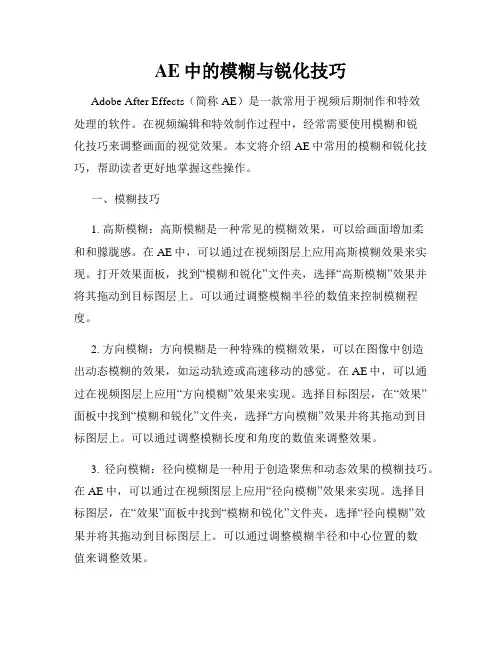 AE 中的模糊与锐化技巧

Adobe After Effects（简称 AE）是一款常用于视频后期制作和特效处理的软件。在视频编辑和特效制作过程中，经常需要使用模糊和锐化技巧来调整画面的视觉效果。本文将介绍 AE 中常用的模糊和锐化技巧，帮助读者更好地掌握这些操作。

一、模糊技巧

1. 高斯模糊：高斯模糊是一种常见的模糊效果，可以给画面增加柔和和朦胧感。在 AE 中，可以通过在视频图层上应用高斯模糊效果来实现。打开效果面板，找到“模糊和锐化”文件夹，选择“高斯模糊”效果并将其拖动到目标图层上。可以通过调整模糊半径的数值来控制模糊程度。

2. 方向模糊：方向模糊是一种特殊的模糊效果，可以在图像中创造出动态模糊的效果，如运动轨迹或高速移动的感觉。在 AE 中，可以通过在视频图层上应用“方向模糊”效果来实现。选择目标图层，在“效果”面板中找到“模糊和锐化”文件夹，选择“方向模糊”效果并将其拖动到目标图层上。可以通过调整模糊长度和角度的数值来调整效果。

3. 径向模糊：径向模糊是一种用于创造聚焦和动态效果的模糊技巧。在 AE 中，可以通过在视频图层上应用“径向模糊”效果来实现。选择目标图层，在“效果”面板中找到“模糊和锐化”文件夹，选择“径向模糊”效果并将其拖动到目标图层上。可以通过调整模糊半径和中心位置的数值来调整效果。